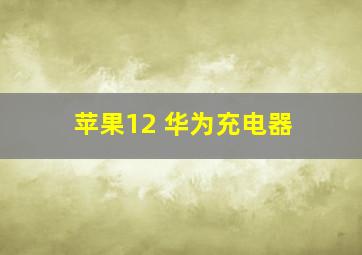 苹果12 华为充电器